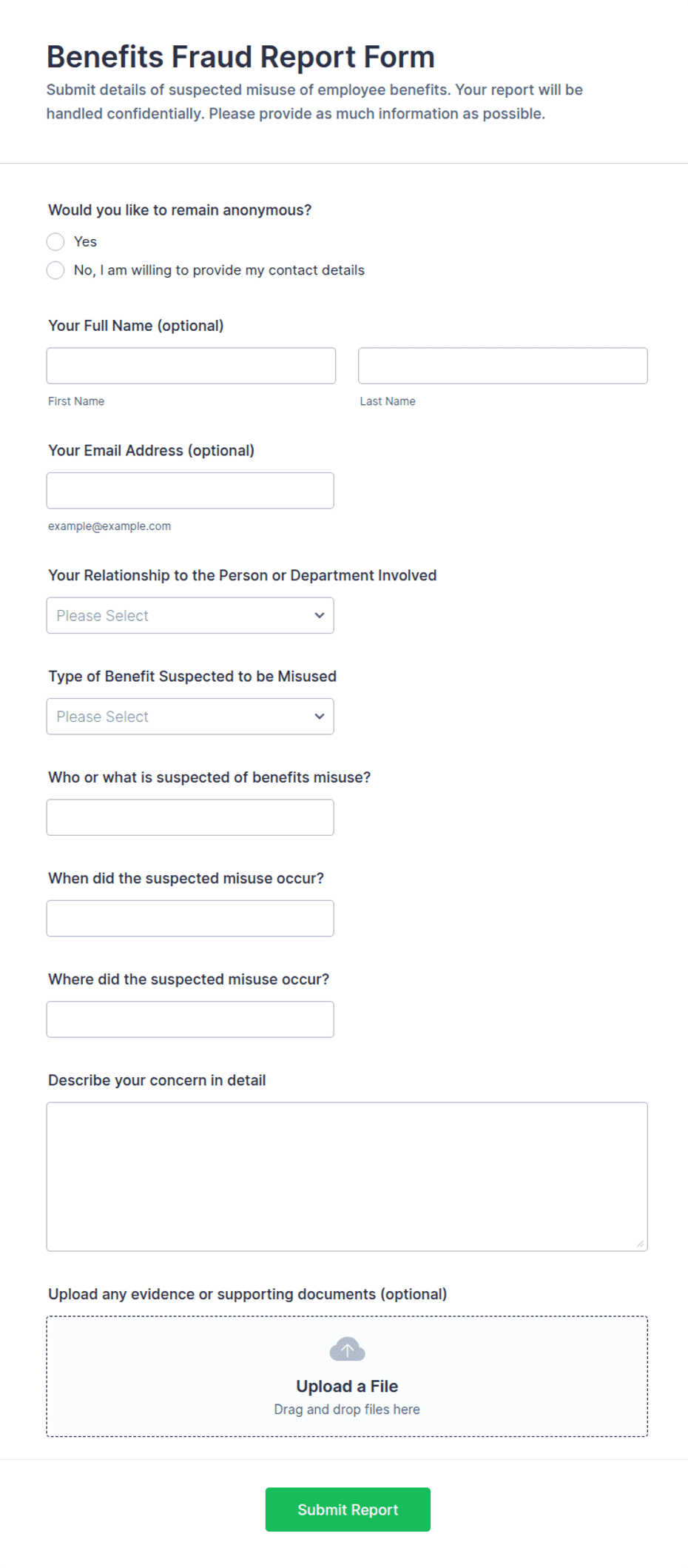 Benefits Fraud Report Form

Submit details of suspected misuse of employee benefits. Your report will be handled confidentially. Please provide as much information as possible.

Would you like to remain anonymous?

Yes

No, I am willing to provide my contact details

Your Full Name (optional)

First Name

Last Name

Your Email Address (optional)

example@example.com

Your Relationship to the Person or Department Involved

Please Select

Type of Benefit Suspected to be Misused

Please Select

Who or what is suspected of benefits misuse?

When did the suspected misuse occur?

Where did the suspected misuse occur?

Describe your concern in detail

Upload any evidence or supporting documents (optional)

Upload a File

Drag and drop files here

Submit Report